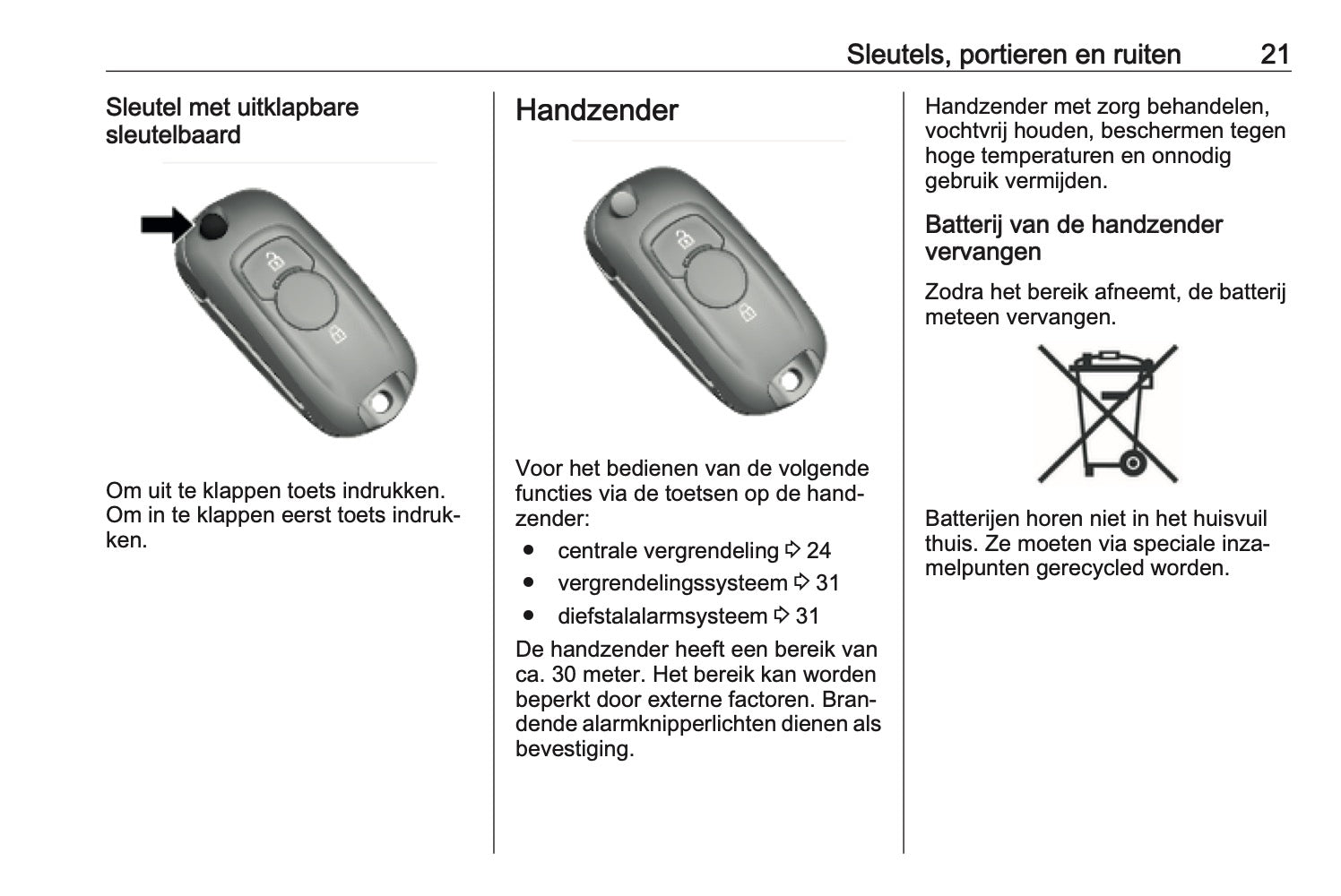 Sleutels, portieren en ruiten 21

Sleutel met uitklapbare sleutelbaard

Om uit te klappen toets indrukken. Om in te klappen eerst toets indrukken.

Handzender

Voor het bedienen van de volgende functies via de toetsen op de handzender:

● centrale vergrendeling ⇨ 24
● vergrendelingssysteem ⇨ 31
● diefstalalarmsysteem ⇨ 31

De handzender heeft een bereik van ca. 30 meter. Het bereik kan worden beperkt door externe factoren. Brandende alarmknipperlichten dienen als bevestiging.

Handzender met zorg behandelen, vochtvrij houden, beschermen tegen hoge temperaturen en onnodig gebruik vermijden.

Batterij van de handzender vervangen

Zodra het bereik afneemt, de batterij meteen vervangen.

Batterijen horen niet in het huisvuil thuis. Ze moeten via speciale inzamelpunten gerecycled worden.